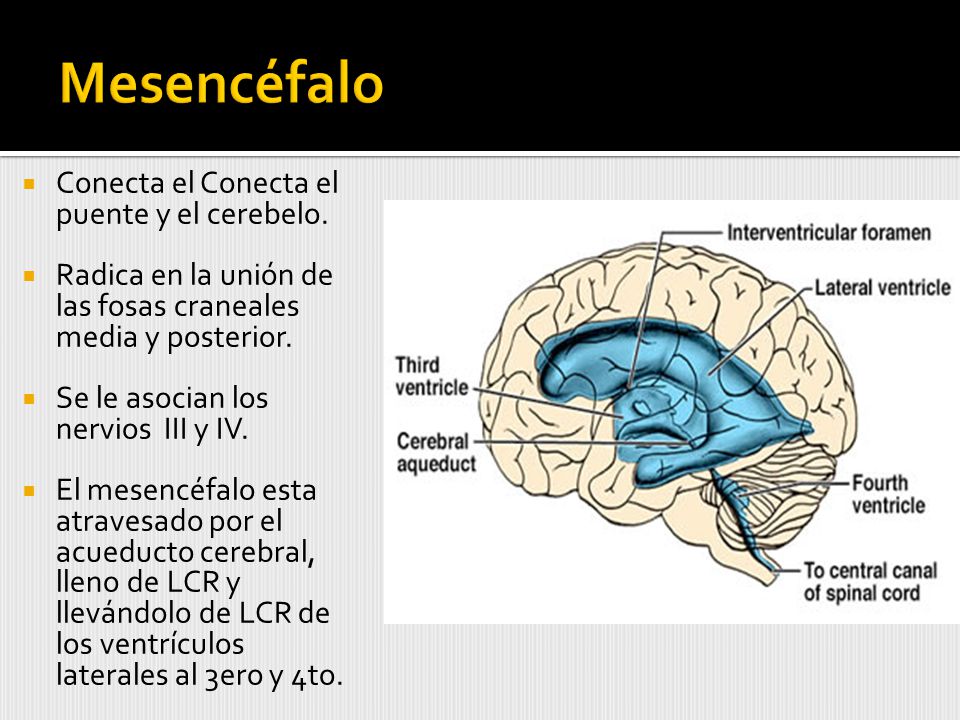 Mesencéfalo

Conecta el Conecta el puente y el cerebelo.

Radica en la unión de las fosas craneales media y posterior.

Se le asocian los nervios III y IV.

El mesencéfalo esta atravesado por el acueducto cerebral, lleno de LCR y llevándolo de LCR de los ventrículos laterales al 3ero y 4to.

Interventricular foramen
Lateral ventricle
Third ventricle
Cerebral aqueduct
Fourth ventricle
To central canal of spinal cord